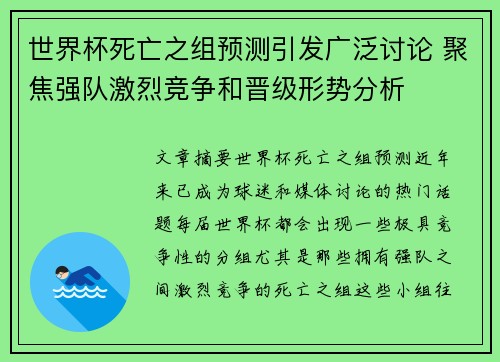 世界杯死亡之组预测引发广泛讨论 聚焦强队激烈竞争和晋级形势分析

文章摘要世界杯死亡之组预测近年来已成为球迷和媒体讨论的热门话题每届世界杯都会出现一些极具竞争性的分组尤其是那些拥有强队之间激烈竞争的死亡之组这些小组往